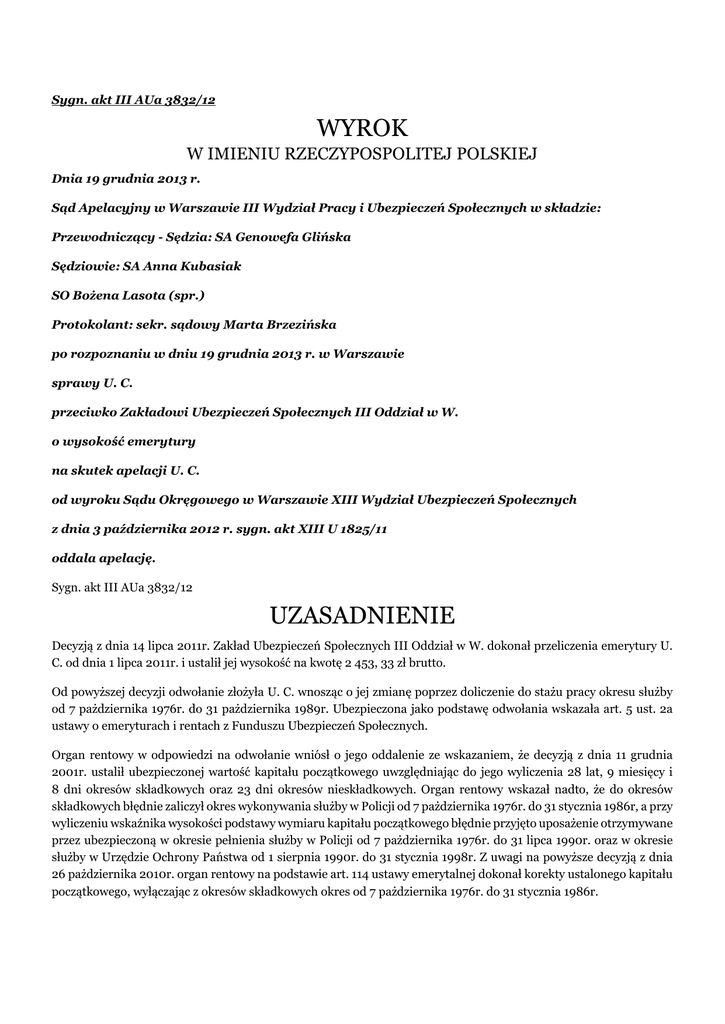 Sygn. akt III AUa 3832/12

WYROK

W IMIENIU RZECZYPOSPOLITEJ POLSKIEJ

Dnia 19 grudnia 2013 r.

Sąd Apelacyjny w Warszawie III Wydział Pracy i Ubezpieczeń Społecznych w składzie:

Przewodniczący - Sędzia: SA Genowefa Glińska

Sędziowie: SA Anna Kubasiak

SO Bożena Lasota (spr.)

Protokolant: sekr. sądowy Marta Brzezińska

po rozpoznaniu w dniu 19 grudnia 2013 r. w Warszawie

sprawy U. C.

przeciwko Zakładowi Ubezpieczeń Społecznych III Oddział w W.

o wysokość emerytury

na skutek apelacji U. C.

od wyroku Sądu Okręgowego w Warszawie XIII Wydział Ubezpieczeń Społecznych

z dnia 3 października 2012 r. sygn. akt XIII U 1825/11

oddala apelację.

Sygn. akt III AUa 3832/12

UZASADNIENIE

Decyzją z dnia 14 lipca 2011r. Zakład Ubezpieczeń Społecznych III Oddział w W. dokonał przeliczenia emerytury U. C. od dnia 1 lipca 2011r. i ustalił jej wysokość na kwotę 2 453, 33 zł brutto.

Od powyższej decyzji odwołanie złożyła U. C. wnosząc o jej zmianę poprzez doliczenie do stażu pracy okresu służby od 7 października 1976r. do 31 października 1989r. Ubezpieczona jako podstawę odwołania wskazała art. 5 ust. 2a ustawy o emeryturach i rentach z Funduszu Ubezpieczeń Społecznych.

Organ rentowy w odpowiedzi na odwołanie wniósł o jego oddalenie ze wskazaniem, że decyzją z dnia 11 grudnia 2001r. ustalił ubezpieczonej wartość kapitału początkowego uwzględniając do jego wyliczenia 28 lat, 9 miesięcy i 8 dni okresów składkowych oraz 23 dni okresów nieskładkowych. Organ rentowy wskazał nadto, że do okresów składkowych błędnie zaliczył okres wykonywania służby w Policji od 7 października 1976r. do 31 stycznia 1986r, a przy wyliczeniu wskaźnika wysokości podstawy wymiaru kapitału początkowego błędnie przyjęto uposażenie otrzymywane przez ubezpieczoną w okresie pełnienia służby w Policji od 7 października 1976r. do 31 lipca 1990r. oraz w okresie służby w Urzędzie Ochrony Państwa od 1 sierpnia 1990r. do 31 stycznia 1998r. Z uwagi na powyższe decyzją z dnia 26 października 2010r. organ rentowy na podstawie art. 114 ustawy emerytalnej dokonał korekty ustalonego kapitału początkowego, wyłączając z okresów składkowych okres od 7 października 1976r. do 31 stycznia 1986r.